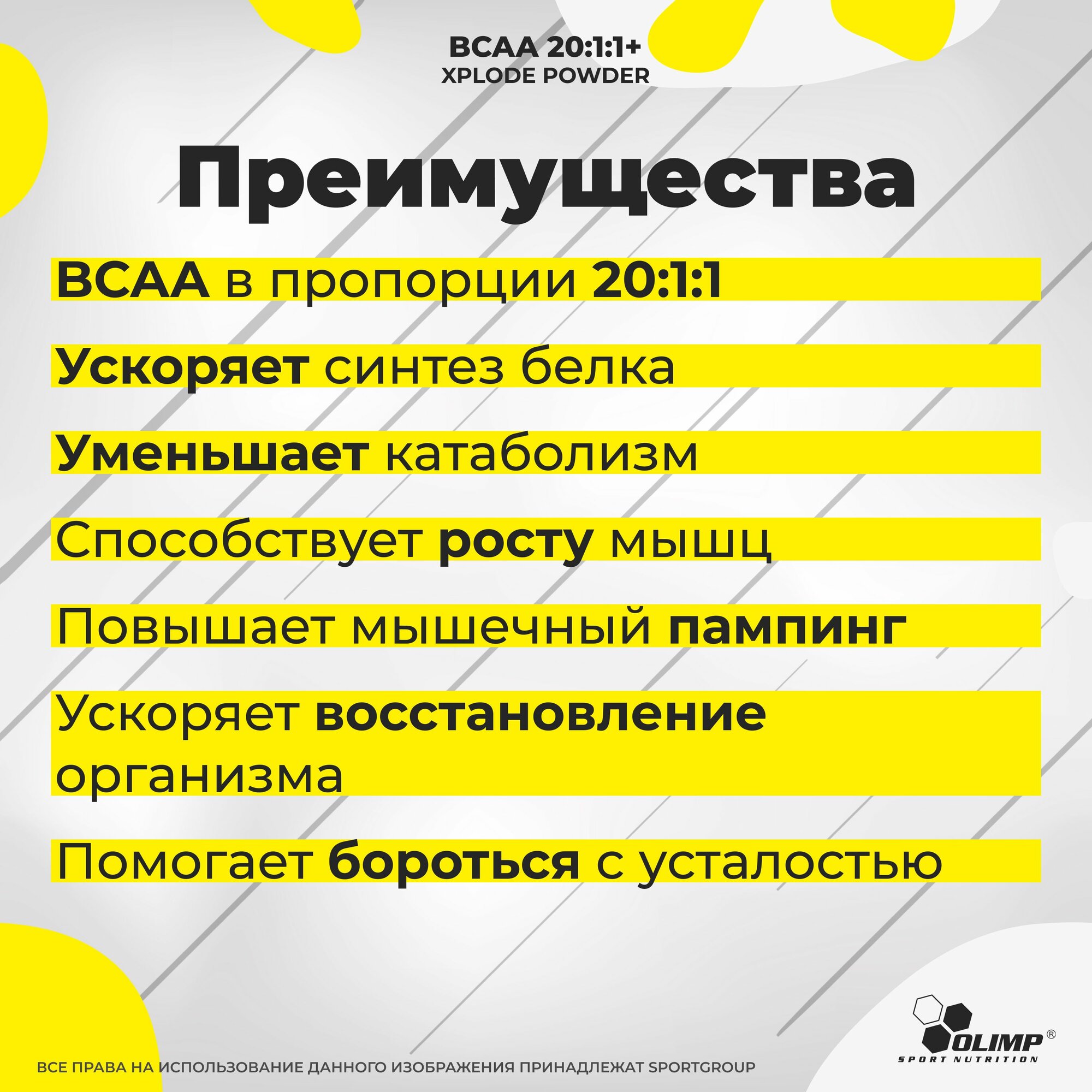 BCAA 20:1:1+
XPLODE POWDER

Преимущества

BCAA в пропорции 20:1:1

Ускоряет синтез белка

Уменьшает катаболизм

Способствует росту мышц

Повышает мышечный пампинг

Ускоряет восстановление организма

Помогает бороться с усталостью

OLIMP®
SPORT NUTRITION

ВСЕ ПРАВА НА ИСПОЛЬЗОВАНИЕ ДАННОГО ИЗОБРАЖЕНИЯ ПРИНАДЛЕЖАТ SPORTGROUP